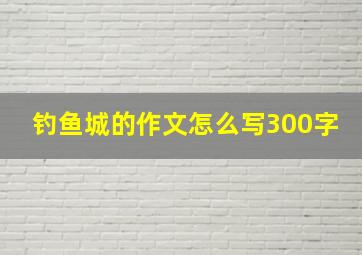 钓鱼城的作文怎么写300字